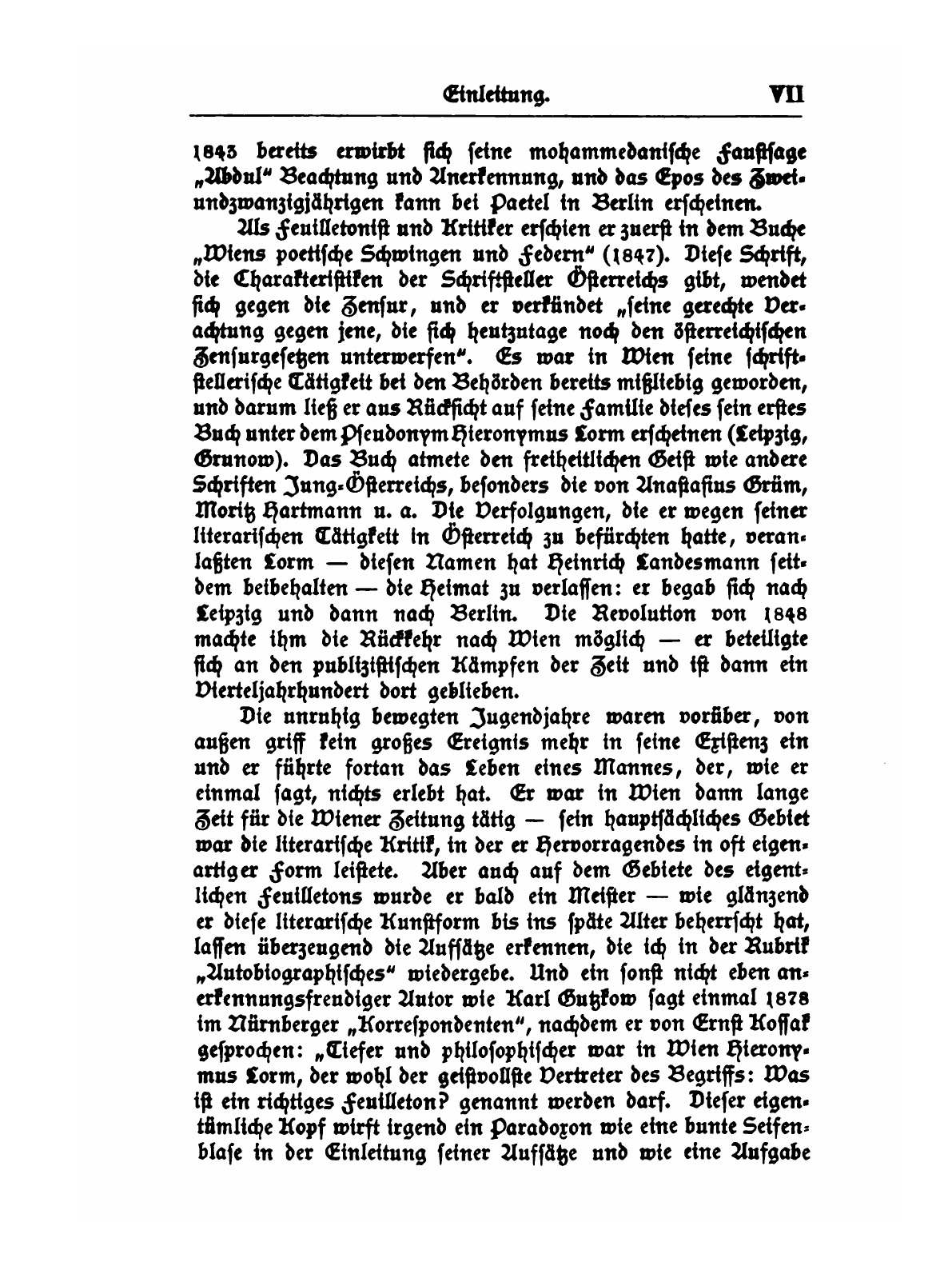 Einleitung. VII

1843 bereits erwirbt sich seine mohammedanische Faustsage „Abdul“ Beachtung und Anerkennung, und das Epos des Zweiundzwanzigjährigen kann bei Paetel in Berlin erscheinen.

Als Feuilletonist und Kritiker erschien er zuerst in dem Buche „Wiens poetische Schwingen und Federn“ (1847). Diese Schrift, die Charakteristiken der Schriftsteller Österreichs gibt, wendet sich gegen die Zensur, und er verkündet „seine gerechte Verachtung gegen jene, die sich heutzutage noch den österreichischen Zensurgesetzen unterwerfen“. Es war in Wien seine schriftstellerische Tätigkeit bei den Behörden bereits mißliebig geworden, und darum ließ er aus Rücksicht auf seine Familie dieses sein erstes Buch unter dem Pseudonym Hieronymus Lorm erscheinen (Leipzig, Grunow). Das Buch atmete den freiheitlichen Geist wie andere Schriften Jung-Österreichs, besonders die von Anastasius Grün, Moritz Hartmann u. a. Die Verfolgungen, die er wegen seiner literarischen Tätigkeit in Österreich zu befürchten hatte, veranlaßten Lorm — diesen Namen hat Heinrich Landesmann seitdem beibehalten — die Heimat zu verlassen: er begab sich nach Leipzig und dann nach Berlin. Die Revolution von 1848 machte ihm die Rückkehr nach Wien möglich — er beteiligte sich an den publizistischen Kämpfen der Zeit und ist dann ein Vierteljahrhundert dort geblieben.

Die unruhig bewegten Jugendjahre waren vorüber, von außen griff kein großes Ereignis mehr in seine Existenz ein und er führte fortan das Leben eines Mannes, der, wie er einmal sagt, nichts erlebt hat. Er war in Wien dann lange Zeit für die Wiener Zeitung tätig — sein hauptsächliches Gebiet war die literarische Kritik, in der er Hervorragendes in oft eigenartiger Form leistete. Aber auch auf dem Gebiete des eigentlichen Feuilletons wurde er bald ein Meister — wie glänzend er diese literarische Kunstform bis ins späte Alter beherrscht hat, lassen überzeugend die Aufsätze erkennen, die ich in der Rubrik „Autobiographisches“ wiedergebe. Und ein sonst nicht eben anerkennungsfreudiger Autor wie Karl Gutzkow sagt einmal 1878 im Nürnberger „Korrespondenten“, nachdem er von Ernst Kossak gesprochen: „Tiefer und philosophischer war in Wien Hieronymus Lorm, der wohl der geistvollste Vertreter des Begriffs: Was ist ein richtiges Feuilleton? genannt werden darf. Dieser eigentümliche Kopf wirft irgend ein Paradoxon wie eine bunte Seifenblase in der Einleitung seiner Aufsätze und wie eine Aufgabe